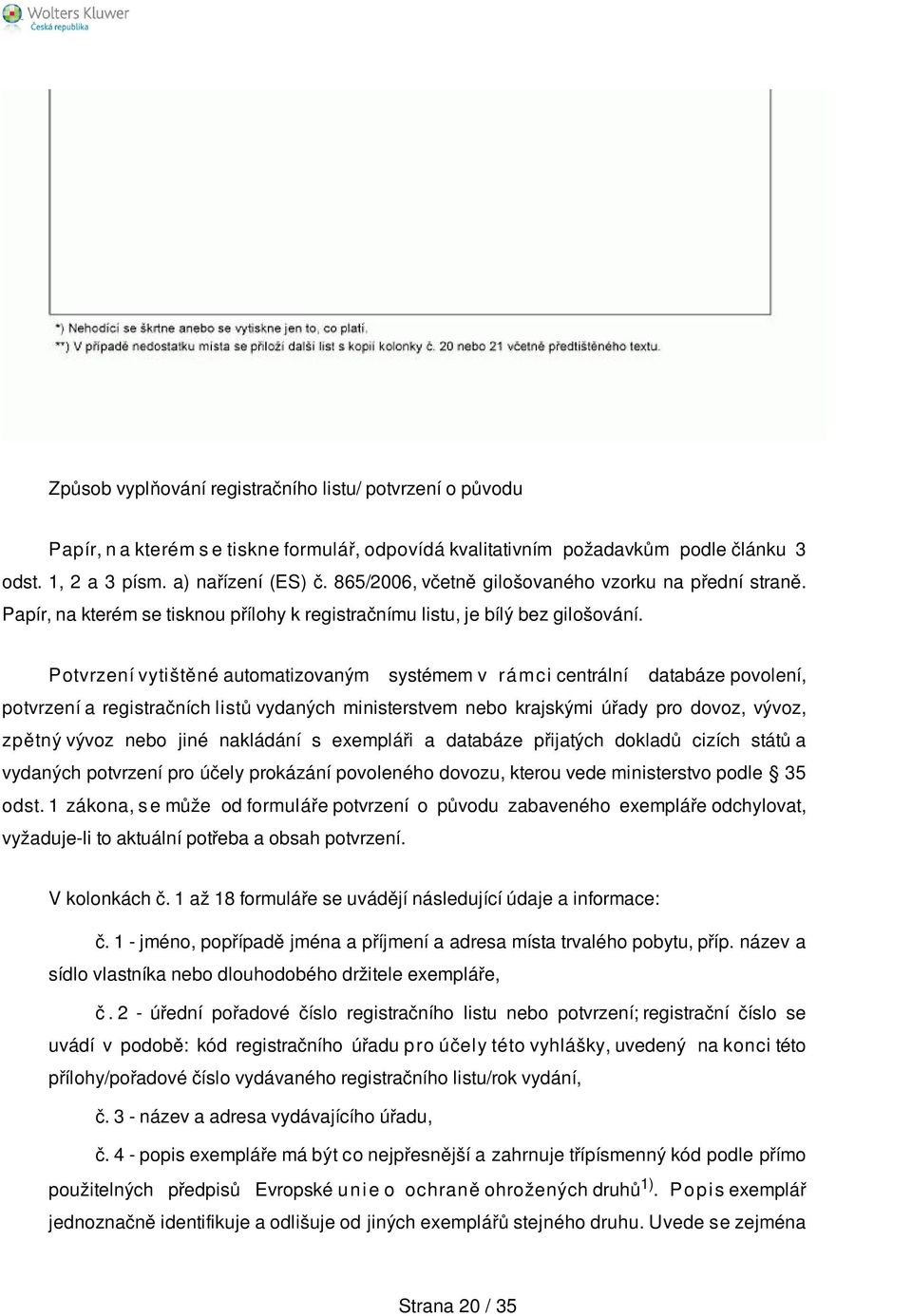 Wolters Kluwer
Česká republika

*) Nehodící se škrtne anebo se vytiskne jen to, co platí.
**) V případě nedostatku místa se přiloží další list s kopií kolonky č. 20 nebo 21 včetně předtištěného textu.

Způsob vyplňování registračního listu/ potvrzení o původu

Papír, na kterém se tiskne formulář, odpovídá kvalitativním požadavkům podle článku 3 odst. 1, 2 a 3 písm. a) nařízení (ES) č. 865/2006, včetně gilošovaného vzorku na přední straně. Papír, na kterém se tisknou přílohy k registračnímu listu, je bílý bez gilošování.

Potvrzení vytištěné automatizovaným systémem v rámci centrální databáze povolení, potvrzení a registračních listů vydaných ministerstvem nebo krajskými úřady pro dovoz, vývoz, zpětný vývoz nebo jiné nakládání s exempláři a databáze přijatých dokladů cizích států a vydaných potvrzení pro účely prokázání povoleného dovozu, kterou vede ministerstvo podle § 35 odst. 1 zákona, se může od formuláře potvrzení o původu zabaveného exempláře odchylovat, vyžaduje-li to aktuální potřeba a obsah potvrzení.

V kolonkách č. 1 až 18 formuláře se uvádějí následující údaje a informace:

č. 1 - jméno, popřípadě jména a příjmení a adresa místa trvalého pobytu, příp. název a sídlo vlastníka nebo dlouhodobého držitele exempláře,

č. 2 - úřední pořadové číslo registračního listu nebo potvrzení; registrační číslo se uvádí v podobě: kód registračního úřadu pro účely této vyhlášky, uvedený na konci této přílohy/pořadové číslo vydávaného registračního listu/rok vydání,

č. 3 - název a adresa vydávajícího úřadu,

č. 4 - popis exempláře má být co nejpřesnější a zahrnuje třípísmenný kód podle přímo použitelných předpisů Evropské unie o ochraně ohrožených druhů$^{1)}$. Popis exemplář jednoznačně identifikuje a odlišuje od jiných exemplářů stejného druhu. Uvede se zejména

Strana 20 / 35